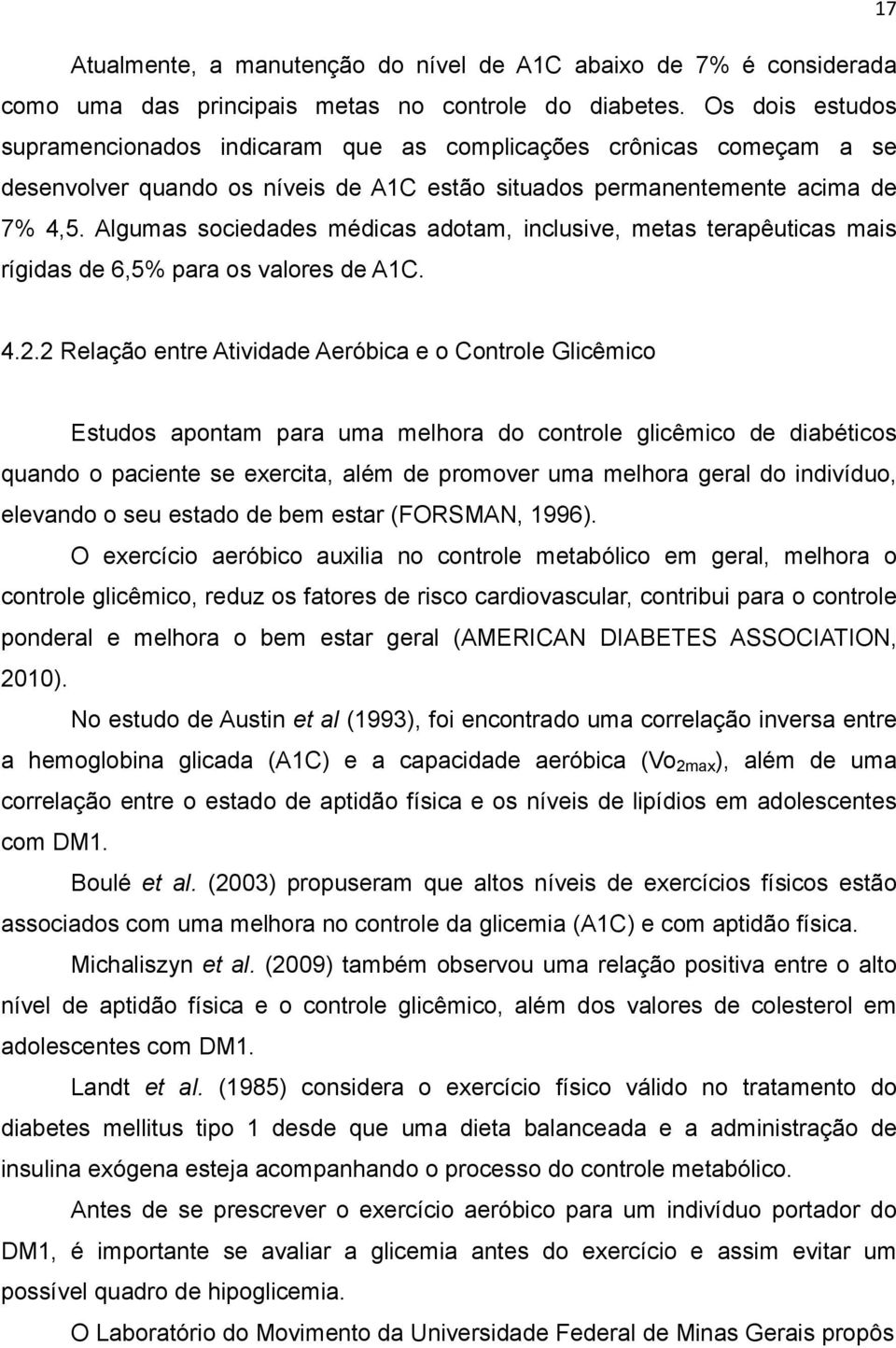 17

Atualmente, a manutenção do nível de A1C abaixo de 7% é considerada como uma das principais metas no controle do diabetes. Os dois estudos supramencionados indicaram que as complicações crônicas começam a se desenvolver quando os níveis de A1C estão situados permanentemente acima de 7% 4,5. Algumas sociedades médicas adotam, inclusive, metas terapêuticas mais rígidas de 6,5% para os valores de A1C.

4.2.2 Relação entre Atividade Aeróbica e o Controle Glicêmico

Estudos apontam para uma melhora do controle glicêmico de diabéticos quando o paciente se exercita, além de promover uma melhora geral do indivíduo, elevando o seu estado de bem estar (FORSMAN, 1996).

O exercício aeróbico auxilia no controle metabólico em geral, melhora o controle glicêmico, reduz os fatores de risco cardiovascular, contribui para o controle ponderal e melhora o bem estar geral (AMERICAN DIABETES ASSOCIATION, 2010).

No estudo de Austin et al (1993), foi encontrado uma correlação inversa entre a hemoglobina glicada (A1C) e a capacidade aeróbica ($Vo_{2max}$), além de uma correlação entre o estado de aptidão física e os níveis de lipídios em adolescentes com DM1.

Boulé et al. (2003) propuseram que altos níveis de exercícios físicos estão associados com uma melhora no controle da glicemia (A1C) e com aptidão física.

Michaliszyn et al. (2009) também observou uma relação positiva entre o alto nível de aptidão física e o controle glicêmico, além dos valores de colesterol em adolescentes com DM1.

Landt et al. (1985) considera o exercício físico válido no tratamento do diabetes mellitus tipo 1 desde que uma dieta balanceada e a administração de insulina exógena esteja acompanhando o processo do controle metabólico.

Antes de se prescrever o exercício aeróbico para um indivíduo portador do DM1, é importante se avaliar a glicemia antes do exercício e assim evitar um possível quadro de hipoglicemia.

O Laboratório do Movimento da Universidade Federal de Minas Gerais propôs